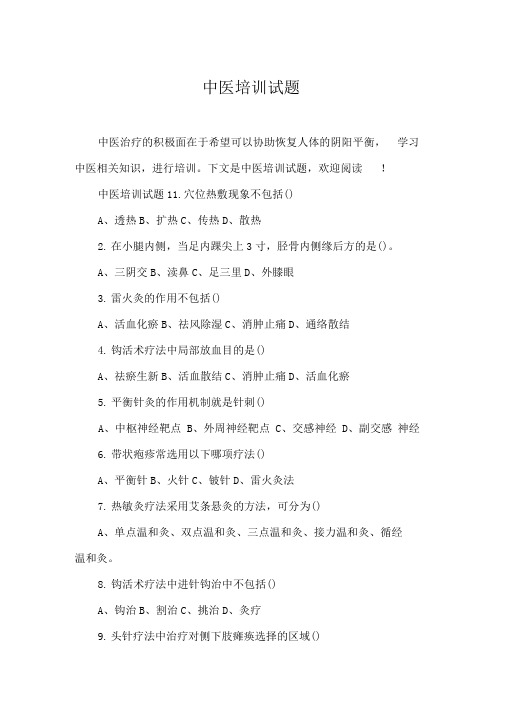 中医培训试题

中医治疗的积极面在于希望可以协助恢复人体的阴阳平衡，学习中医相关知识，进行培训。下文是中医培训试题，欢迎阅读！

中医培训试题 11. 穴位热敷现象不包括()

A、透热 B、扩热 C、传热 D、散热

2. 在小腿内侧，当足内踝尖上 3 寸，胫骨内侧缘后方的是()。

A、三阴交 B、渎鼻 C、足三里 D、外膝眼

3. 雷火灸的作用不包括()

A、活血化瘀 B、祛风除湿 C、消肿止痛 D、通络散结

4. 钩活术疗法中局部放血目的是()

A、祛瘀生新 B、活血散结 C、消肿止痛 D、活血化瘀

5. 平衡针灸的作用机制就是针刺()

A、中枢神经靶点 B、外周神经靶点 C、交感神经 D、副交感 神经

6. 带状疱疹常选用以下哪项疗法()

A、平衡针 B、火针 C、铍针 D、雷火灸法

7. 热敏灸疗法采用艾条悬灸的方法，可分为()

A、单点温和灸、双点温和灸、三点温和灸、接力温和灸、循经温和灸。

8. 钩活术疗法中进针钩治中不包括()

A、钩治 B、割治 C、挑治 D、灸疗

9. 头针疗法中治疗对侧下肢瘫痪选择的区域()